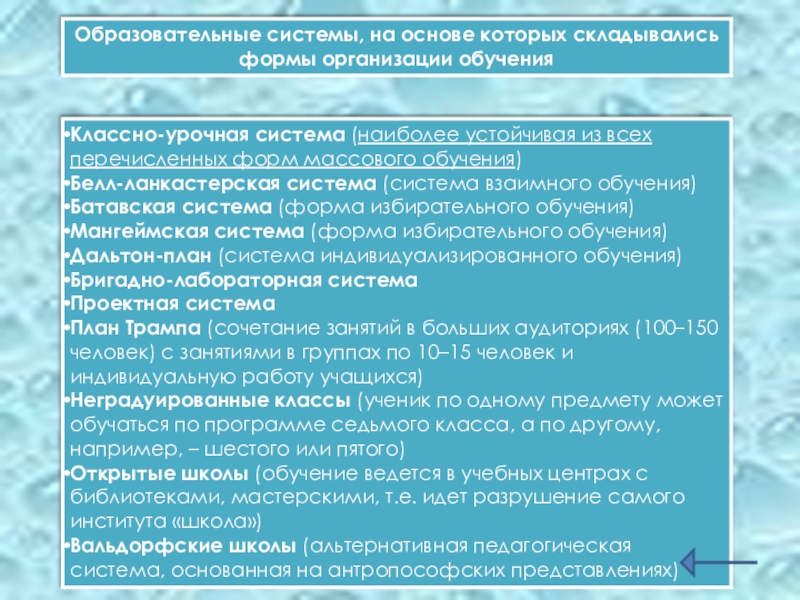 Образовательные системы, на основе которых складывались формы организации обучения

•Классно-урочная система (наиболее устойчивая из всех перечисленных форм массового обучения)
•Белл-ланкастерская система (система взаимного обучения)
•Батавская система (форма избирательного обучения)
•Мангеймская система (форма избирательного обучения)
•Дальтон-план (система индивидуализированного обучения)
•Бригадно-лабораторная система
•Проектная система
•План Трампа (сочетание занятий в больших аудиториях (100–150 человек) с занятиями в группах по 10–15 человек и индивидуальную работу учащихся)
•Неградуированные классы (ученик по одному предмету может обучаться по программе седьмого класса, а по другому, например, – шестого или пятого)
•Открытые школы (обучение ведется в учебных центрах с библиотеками, мастерскими, т.е. идет разрушение самого института «школа»)
•Вальдорфские школы (альтернативная педагогическая система, основанная на антропософских представлениях)